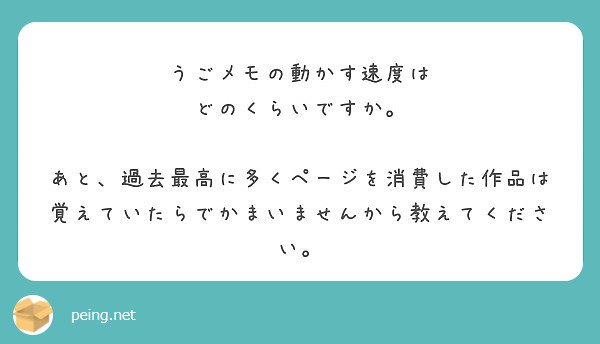 うごメモの動かす速度は
どのくらいですか。

あと、過去最高に多くページを消費した作品は覚えていたらでかまいませんから教えてください。

peing.net